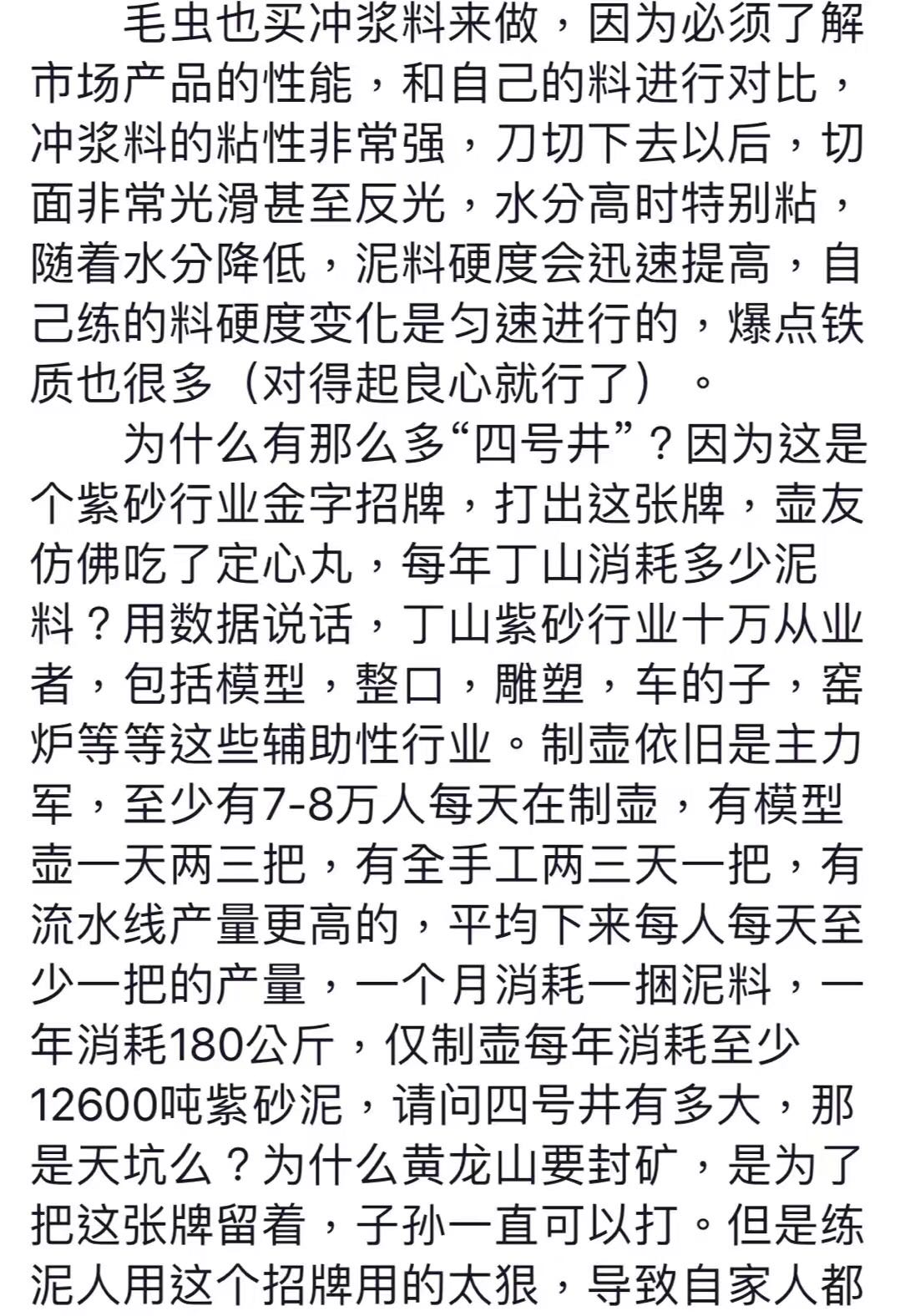 毛虫也买冲浆料来做，因为必须了解市场产品的性能，和自己的料进行对比，冲浆料的粘性非常强，刀切下去以后，切面非常光滑甚至反光，水分高时特别粘，随着水分降低，泥料硬度会迅速提高，自己练的料硬度变化是匀速进行的，爆点铁质也很多（对得起良心就行了）。

为什么有那么多“四号井”？因为这是个紫砂行业金字招牌，打出这张牌，壶友仿佛吃了定心丸，每年丁山消耗多少泥料？用数据说话，丁山紫砂行业十万从业者，包括模型，整口，雕塑，车的子，窑炉等等这些辅助性行业。制壶依旧是主力军，至少有7-8万人每天在制壶，有模型壶一天两三把，有全手工两三天一把，有流水线产量更高的，平均下来每人每天至少一把的产量，一个月消耗一捆泥料，一年消耗180公斤，仅制壶每年消耗至少12600吨紫砂泥，请问四号井有多大，那是天坑么？为什么黄龙山要封矿，是为了把这张牌留着，子孙一直可以打。但是练泥人用这个招牌用的太狠，导致自家人都